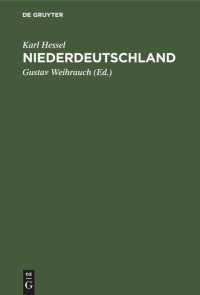 DE GRUYTER

Karl Hessel
NIEDERDEUTSCHLAND
Gustav Weihrauch (Ed.)

DE
G